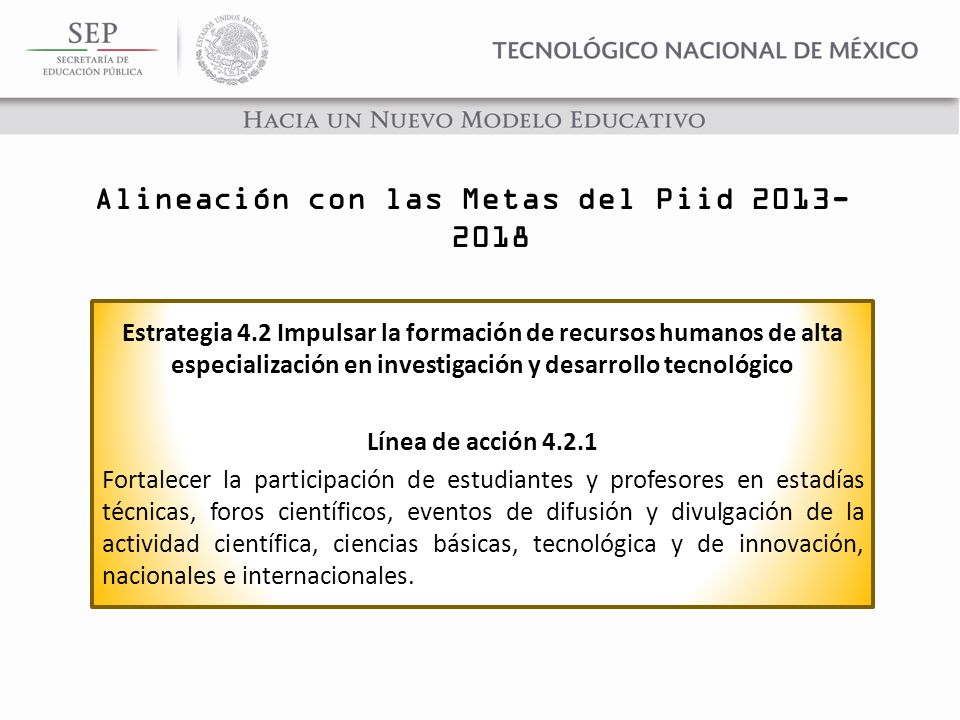 SEP
SECRETARÍA DE EDUCACIÓN PÚBLICA

ESTADOS UNIDOS MEXICANOS

TECNOLÓGICO NACIONAL DE MÉXICO

HACIA UN NUEVO MODELO EDUCATIVO

Alineación con las Metas del Piid 2013-2018

Estrategia 4.2 Impulsar la formación de recursos humanos de alta especialización en investigación y desarrollo tecnológico

Línea de acción 4.2.1

Fortalecer la participación de estudiantes y profesores en estadías técnicas, foros científicos, eventos de difusión y divulgación de la actividad científica, ciencias básicas, tecnológica y de innovación, nacionales e internacionales.